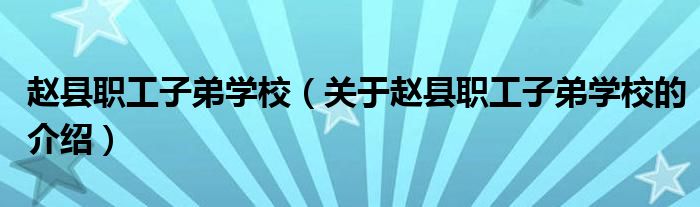 赵县职工子弟学校（关于赵县职工子弟学校的介绍）